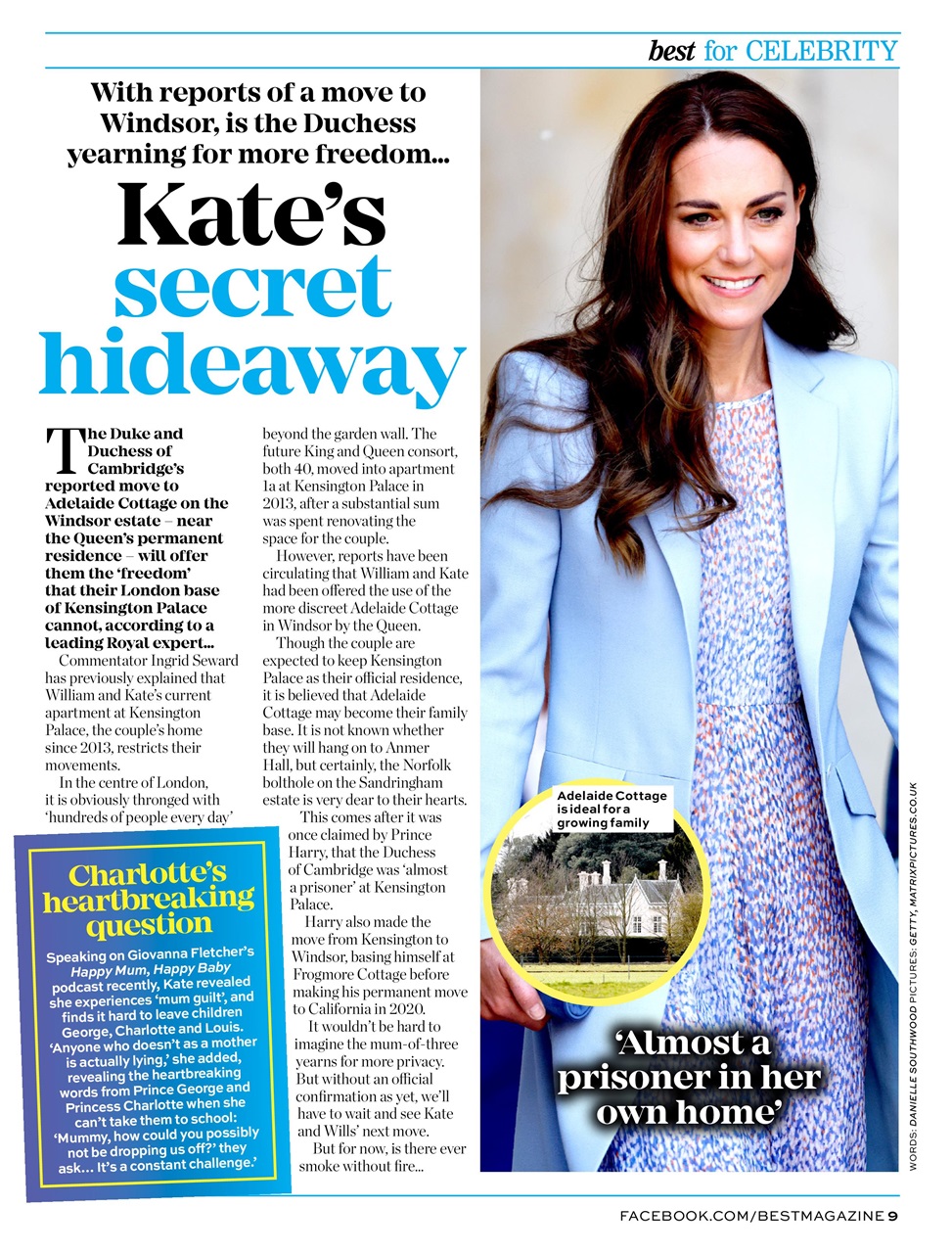 best for CELEBRITY

With reports of a move to Windsor, is the Duchess yearning for more freedom...

Kate's secret hideaway

The Duke and Duchess of Cambridge's reported move to Adelaide Cottage on the Windsor estate – near the Queen's permanent residence – will offer them the 'freedom' that their London base of Kensington Palace cannot, according to a leading Royal expert...

Commentator Ingrid Seward has previously explained that William and Kate's current apartment at Kensington Palace, the couple's home since 2013, restricts their movements.

In the centre of London, it is obviously thronged with 'hundreds of people every day' beyond the garden wall. The future King and Queen consort, both 40, moved into apartment 1a at Kensington Palace in 2013, after a substantial sum was spent renovating the space for the couple.

However, reports have been circulating that William and Kate had been offered the use of the more discreet Adelaide Cottage in Windsor by the Queen.

Though the couple are expected to keep Kensington Palace as their official residence, it is believed that Adelaide Cottage may become their family base. It is not known whether they will hang on to Anmer Hall, but certainly, the Norfolk bolthole on the Sandringham estate is very dear to their hearts.

This comes after it was once claimed by Prince Harry, that the Duchess of Cambridge was 'almost a prisoner' at Kensington Palace.

Harry also made the move from Kensington to Windsor, basing himself at Frogmore Cottage before making his permanent move to California in 2020.

It wouldn't be hard to imagine the mum-of-three yearns for more privacy. But without an official confirmation as yet, we'll have to wait and see Kate and Wills' next move.

But for now, is there ever smoke without fire...

Charlotte's heartbreaking question

Speaking on Giovanna Fletcher's Happy Mum, Happy Baby podcast recently, Kate revealed she experiences 'mum guilt', and finds it hard to leave children George, Charlotte and Louis. 'Anyone who doesn't as a mother is actually lying,' she added, revealing the heartbreaking words from Prince George and Princess Charlotte when she can't take them to school: 'Mummy, how could you possibly not be dropping us off?' they ask... It's a constant challenge.'

Adelaide Cottage is ideal for a growing family

'Almost a prisoner in her own home'

WORDS: DANIELLE SOUTHWOOD PICTURES: GETTY, MATRIXPICTURES.CO.UK

FACEBOOK.COM/BESTMAGAZINE 9